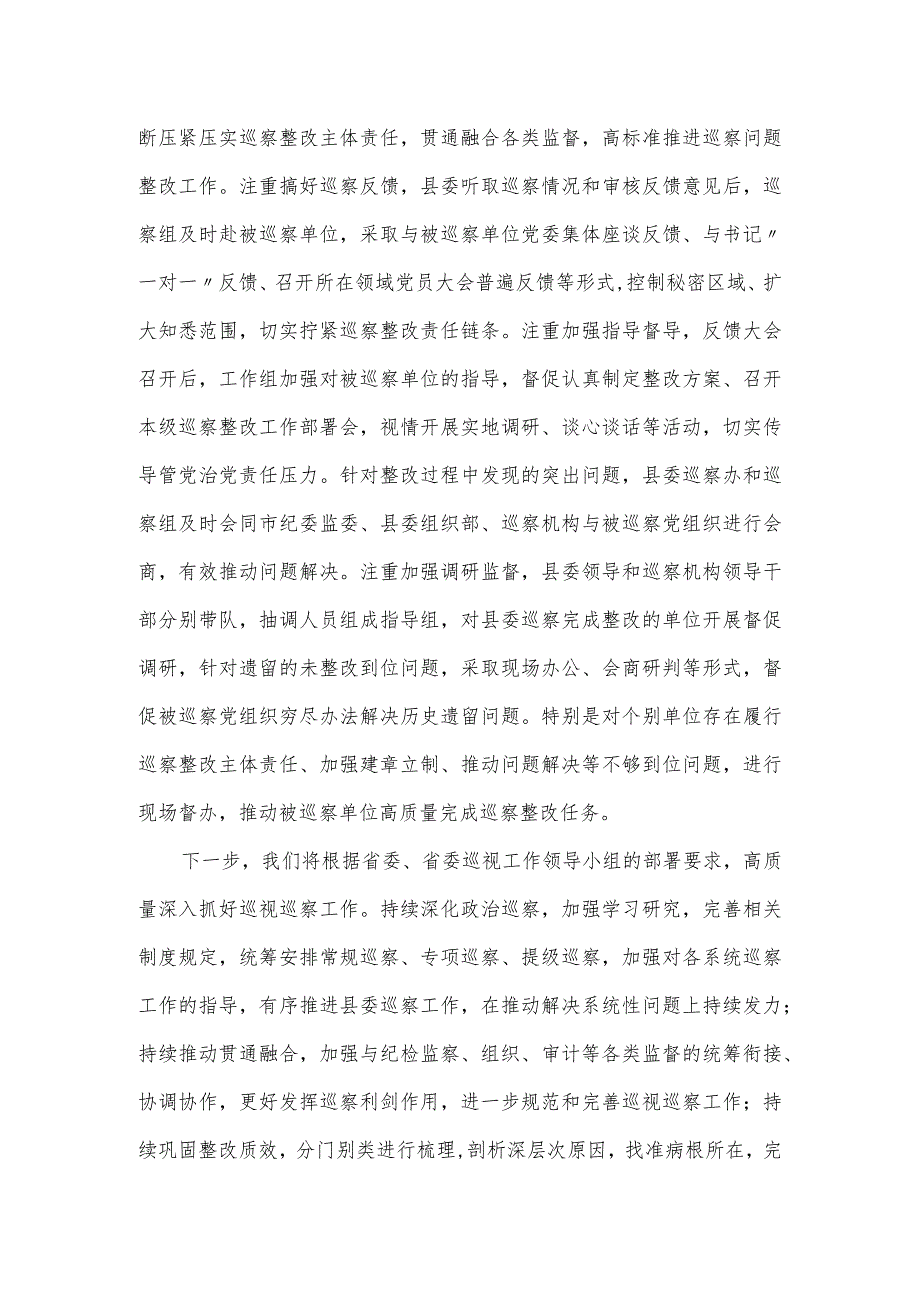 断压紧压实巡察整改主体责任，贯通融合各类监督，高标准推进巡察问题整改工作。注重搞好巡察反馈，县委听取巡察情况和审核反馈意见后，巡察组及时赴被巡察单位，采取与被巡察单位党委集体座谈反馈、与书记〃一对一〃反馈、召开所在领域党员大会普遍反馈等形式，控制秘密区域、扩大知悉范围，切实拧紧巡察整改责任链条。注重加强指导督导，反馈大会召开后，工作组加强对被巡察单位的指导，督促认真制定整改方案、召开本级巡察整改工作部署会，视情开展实地调研、谈心谈话等活动，切实传导管党治党责任压力。针对整改过程中发现的突出问题，县委巡察办和巡察组及时会同市纪委监委、县委组织部、巡察机构与被巡察党组织进行会商，有效推动问题解决。注重加强调研监督，县委领导和巡察机构领导干部分别带队，抽调人员组成指导组，对县委巡察完成整改的单位开展督促调研，针对遗留的未整改到位问题，采取现场办公、会商研判等形式，督促被巡察党组织穷尽办法解决历史遗留问题。特别是对个别单位存在履行巡察整改主体责任、加强建章立制、推动问题解决等不够到位问题，进行现场督办，推动被巡察单位高质量完成巡察整改任务。

下一步，我们将根据省委、省委巡视工作领导小组的部署要求，高质量深入抓好巡视巡察工作。持续深化政治巡察，加强学习研究，完善相关制度规定，统筹安排常规巡察、专项巡察、提级巡察，加强对各系统巡察工作的指导，有序推进县委巡察工作，在推动解决系统性问题上持续发力；持续推动贯通融合，加强与纪检监察、组织、审计等各类监督的统筹衔接、协调协作，更好发挥巡察利剑作用，进一步规范和完善巡视巡察工作；持续巩固整改质效，分门别类进行梳理，剖析深层次原因，找准病根所在，完